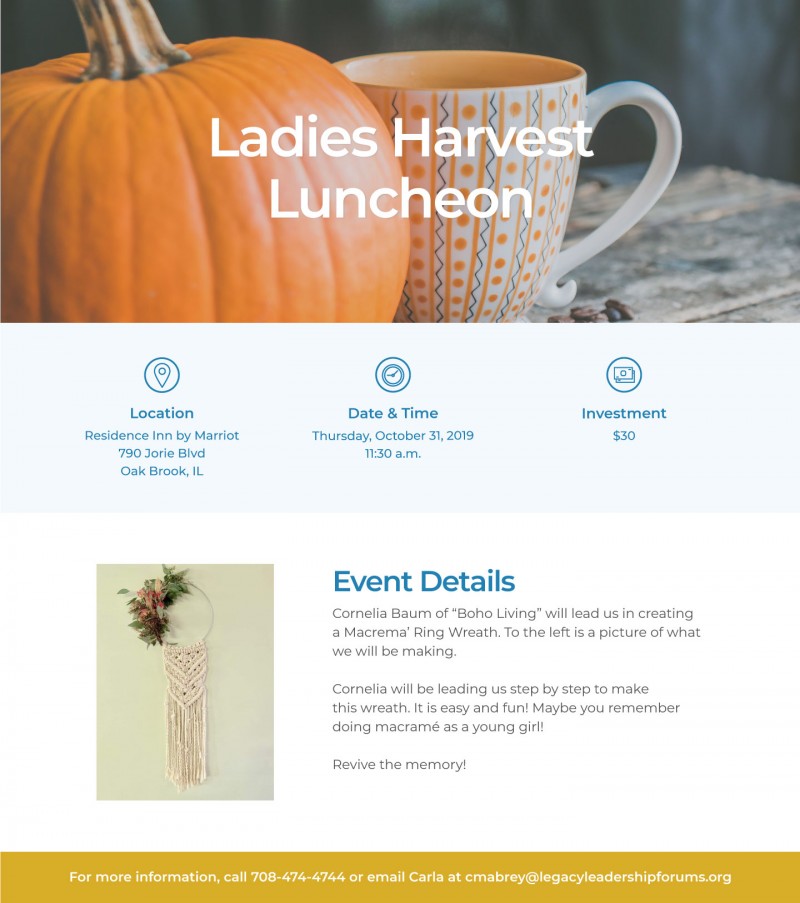 Ladies Harvest Luncheon

Location
Residence Inn by Marriot
790 Jorie Blvd
Oak Brook, IL

Date & Time
Thursday, October 31, 2019
11:30 a.m.

Investment
$30

Event Details
Cornelia Baum of “Boho Living” will lead us in creating a Macrema’ Ring Wreath. To the left is a picture of what we will be making.

Cornelia will be leading us step by step to make this wreath. It is easy and fun! Maybe you remember doing macramé as a young girl!

Revive the memory!

For more information, call 708-474-4744 or email Carla at cmabrey@legacyleadershipforums.org